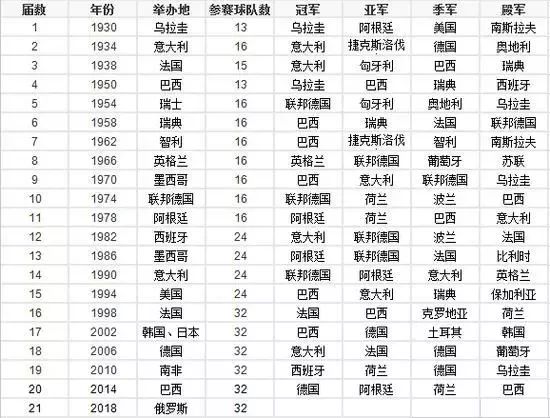 | 届数 | 年份 | 举办地 | 参赛球队数 | 冠军 | 亚军 | 季军 | 殿军 |
|---|---|---|---|---|---|---|---|
| 1 | 1930 | 乌拉圭 | 13 | 乌拉圭 | 阿根廷 | 美国 | 南斯拉夫 |
| 2 | 1934 | 意大利 | 16 | 意大利 | 捷克斯洛伐 | 德国 | 奥地利 |
| 3 | 1938 | 法国 | 15 | 意大利 | 匈牙利 | 巴西 | 瑞典 |
| 4 | 1950 | 巴西 | 13 | 乌拉圭 | 巴西 | 瑞典 | 西班牙 |
| 5 | 1954 | 瑞士 | 16 | 联邦德国 | 匈牙利 | 奥地利 | 乌拉圭 |
| 6 | 1958 | 瑞典 | 16 | 巴西 | 瑞典 | 法国 | 联邦德国 |
| 7 | 1962 | 智利 | 16 | 巴西 | 捷克斯洛伐 | 智利 | 南斯拉夫 |
| 8 | 1966 | 英格兰 | 16 | 英格兰 | 联邦德国 | 葡萄牙 | 苏联 |
| 9 | 1970 | 墨西哥 | 16 | 巴西 | 意大利 | 联邦德国 | 乌拉圭 |
| 10 | 1974 | 联邦德国 | 16 | 联邦德国 | 荷兰 | 波兰 | 巴西 |
| 11 | 1978 | 阿根廷 | 16 | 阿根廷 | 荷兰 | 巴西 | 意大利 |
| 12 | 1982 | 西班牙 | 24 | 意大利 | 联邦德国 | 波兰 | 法国 |
| 13 | 1986 | 墨西哥 | 24 | 阿根廷 | 联邦德国 | 法国 | 比利时 |
| 14 | 1990 | 意大利 | 24 | 联邦德国 | 阿根廷 | 意大利 | 英格兰 |
| 15 | 1994 | 美国 | 24 | 巴西 | 意大利 | 瑞典 | 保加利亚 |
| 16 | 1998 | 法国 | 32 | 法国 | 巴西 | 克罗地亚 | 荷兰 |
| 17 | 2002 | 韩国、日本 | 32 | 巴西 | 德国 | 土耳其 | 韩国 |
| 18 | 2006 | 德国 | 32 | 意大利 | 法国 | 德国 | 葡萄牙 |
| 19 | 2010 | 南非 | 32 | 西班牙 | 荷兰 | 德国 | 乌拉圭 |
| 20 | 2014 | 巴西 | 32 | 德国 | 阿根廷 | 荷兰 | 巴西 |
| 21 | 2018 | 俄罗斯 | 32 | | | | |